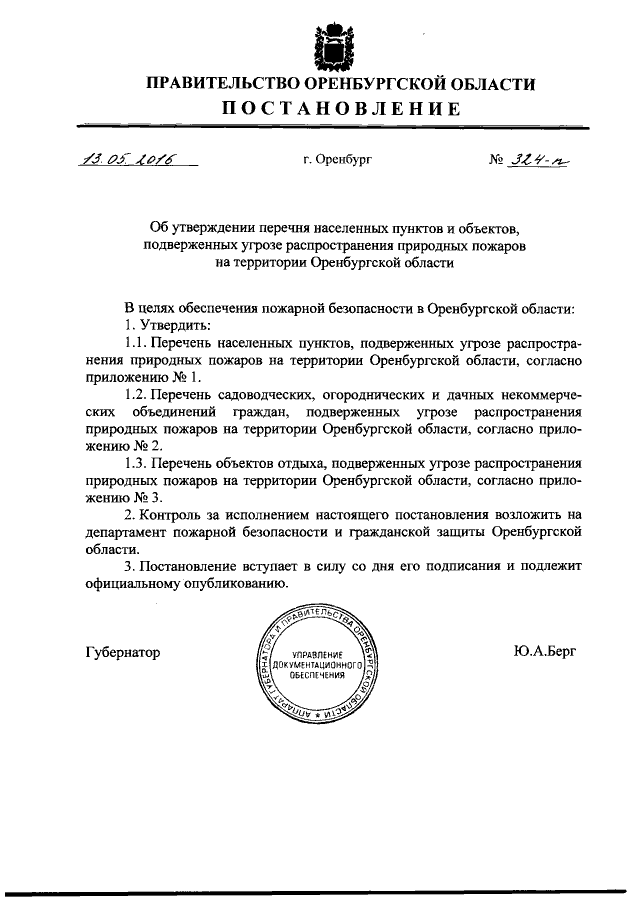 ПРАВИТЕЛЬСТВО ОРЕНБУРГСКОЙ ОБЛАСТИ
ПОСТАНОВЛЕНИЕ

13.05.2016 г. Оренбург № 324-п

Об утверждении перечня населенных пунктов и объектов, подверженных угрозе распространения природных пожаров на территории Оренбургской области

В целях обеспечения пожарной безопасности в Оренбургской области:
1. Утвердить:
1.1. Перечень населенных пунктов, подверженных угрозе распространения природных пожаров на территории Оренбургской области, согласно приложению № 1.
1.2. Перечень садоводческих, огороднических и дачных некоммерческих объединений граждан, подверженных угрозе распространения природных пожаров на территории Оренбургской области, согласно приложению № 2.
1.3. Перечень объектов отдыха, подверженных угрозе распространения природных пожаров на территории Оренбургской области, согласно приложению № 3.
2. Контроль за исполнением настоящего постановления возложить на департамент пожарной безопасности и гражданской защиты Оренбургской области.
3. Постановление вступает в силу со дня его подписания и подлежит официальному опубликованию.

Губернатор
АППАРАТ ГУБЕРНАТОРА И ПРАВИТЕЛЬСТВА ОРЕНБУРГСКОЙ ОБЛАСТИ
УПРАВЛЕНИЕ ДОКУМЕНТАЦИОННОГО ОБЕСПЕЧЕНИЯ
Ю.А.Берг